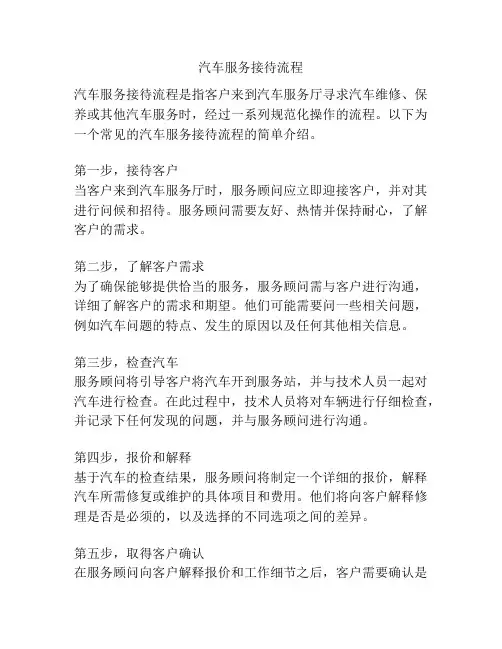 汽车服务接待流程

汽车服务接待流程是指客户来到汽车服务厅寻求汽车维修、保养或其他汽车服务时，经过一系列规范化操作的流程。以下为一个常见的汽车服务接待流程的简单介绍。

第一步，接待客户
当客户来到汽车服务厅时，服务顾问应立即迎接客户，并对其进行问候和招待。服务顾问需要友好、热情并保持耐心，了解客户的需求。

第二步，了解客户需求
为了确保能够提供恰当的服务，服务顾问需与客户进行沟通，详细了解客户的需求和期望。他们可能需要问一些相关问题，例如汽车问题的特点、发生的原因以及任何其他相关信息。

第三步，检查汽车
服务顾问将引导客户将汽车开到服务站，并与技术人员一起对汽车进行检查。在此过程中，技术人员将对车辆进行仔细检查，并记录下任何发现的问题，并与服务顾问进行沟通。

第四步，报价和解释
基于汽车的检查结果，服务顾问将制定一个详细的报价，解释汽车所需修复或维护的具体项目和费用。他们将向客户解释修理是否是必须的，以及选择的不同选项之间的差异。

第五步，取得客户确认
在服务顾问向客户解释报价和工作细节之后，客户需要确认是